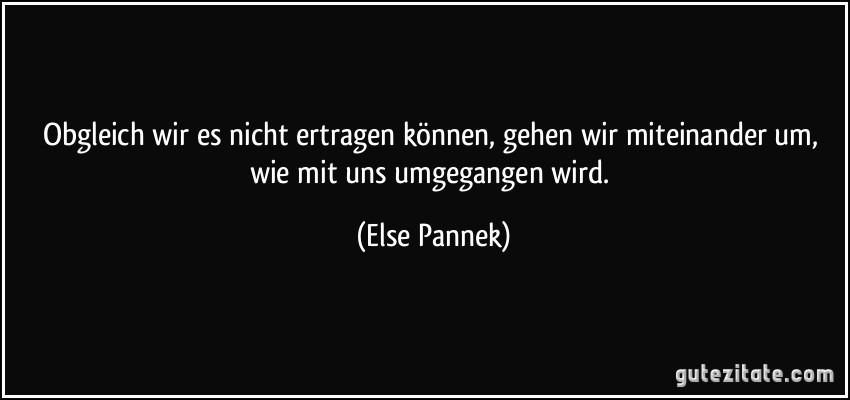 Obgleich wir es nicht ertragen können, gehen wir miteinander um, wie mit uns umgegangen wird.

(Else Pannek)

gutezitate.com